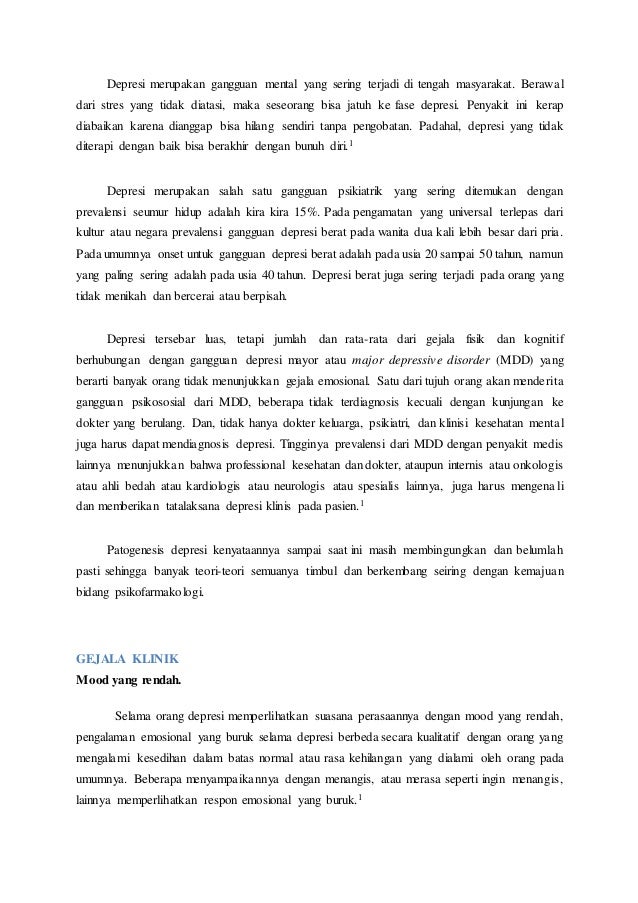 Depresi merupakan gangguan mental yang sering terjadi di tengah masyarakat. Berawal dari stres yang tidak diatasi, maka seseorang bisa jatuh ke fase depresi. Penyakit ini kerap diabaikan karena dianggap bisa hilang sendiri tanpa pengobatan. Padahal, depresi yang tidak diterapi dengan baik bisa berakhir dengan bunuh diri.$^1$

Depresi merupakan salah satu gangguan psikiatrik yang sering ditemukan dengan prevalensi seumur hidup adalah kira kira 15%. Pada pengamatan yang universal terlepas dari kultur atau negara prevalensi gangguan depresi berat pada wanita dua kali lebih besar dari pria. Pada umumnya onset untuk gangguan depresi berat adalah pada usia 20 sampai 50 tahun, namun yang paling sering adalah pada usia 40 tahun. Depresi berat juga sering terjadi pada orang yang tidak menikah dan bercerai atau berpisah.

Depresi tersebar luas, tetapi jumlah dan rata-rata dari gejala fisik dan kognitif berhubungan dengan gangguan depresi mayor atau major depressive disorder (MDD) yang berarti banyak orang tidak menunjukkan gejala emosional. Satu dari tujuh orang akan menderita gangguan psikososial dari MDD, beberapa tidak terdiagnosis kecuali dengan kunjungan ke dokter yang berulang. Dan, tidak hanya dokter keluarga, psikiatri, dan klinisi kesehatan mental juga harus dapat mendiagnosis depresi. Tingginya prevalensi dari MDD dengan penyakit medis lainnya menunjukkan bahwa professional kesehatan dan dokter, ataupun internis atau onkologis atau ahli bedah atau kardiologis atau neurologis atau spesialis lainnya, juga harus mengenali dan memberikan tatalaksana depresi klinis pada pasien.$^1$

Patogenesis depresi kenyataannya sampai saat ini masih membingungkan dan belumlah pasti sehingga banyak teori-teori semuanya timbul dan berkembang seiring dengan kemajuan bidang psikofarmakologi.

GEJALA KLINIK
Mood yang rendah.

Selama orang depresi memperlihatkan suasana perasaannya dengan mood yang rendah, pengalaman emosional yang buruk selama depresi berbeda secara kualitatif dengan orang yang mengalami kesedihan dalam batas normal atau rasa kehilangan yang dialami oleh orang pada umumnya. Beberapa menyampaikannya dengan menangis, atau merasa seperti ingin menangis, lainnya memperlihatkan respon emosional yang buruk.$^1$